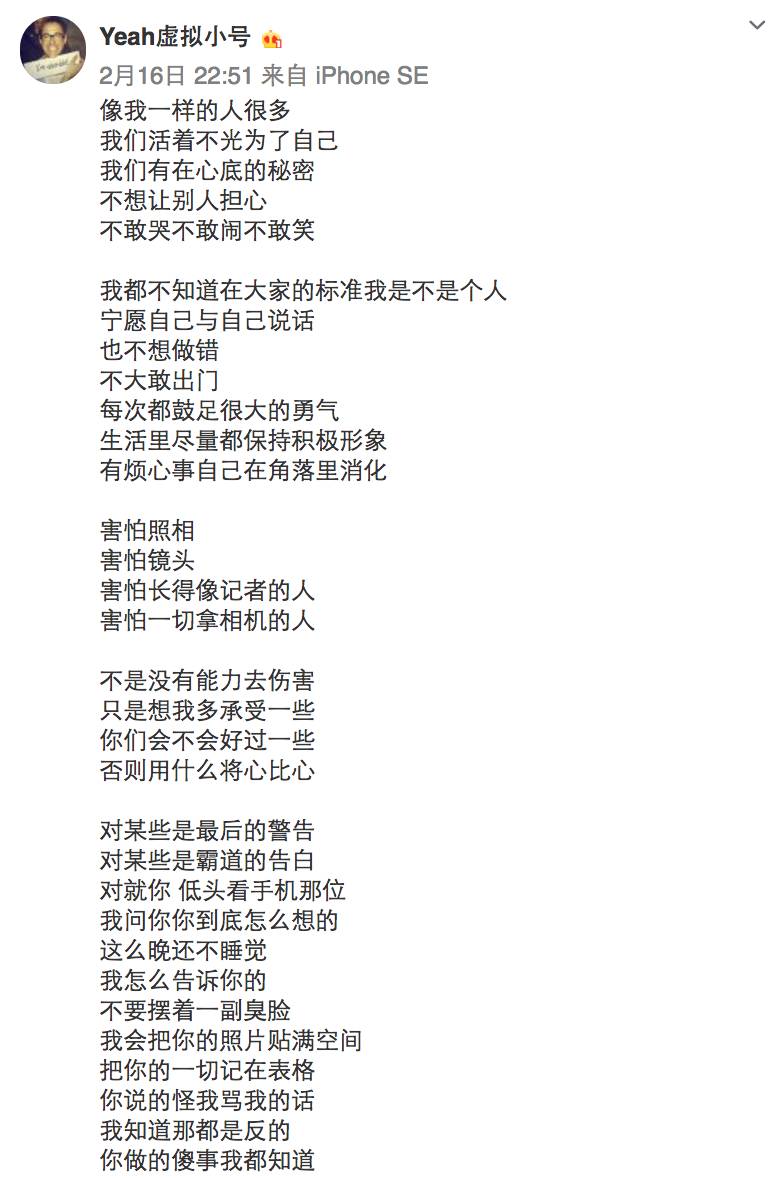 Yeah虚拟小号
2月16日 22:51 来自 iPhone SE
像我一样的人很多
我们活着不光为了自己
我们有在心底的秘密
不想让别人担心
不敢哭不敢闹不敢笑

我都不知道在大家的标准我是不是个人
宁愿自己与自己说话
也不想做错
不大敢出门
每次都鼓足很大的勇气
生活里尽量都保持积极形象
有烦心事自己在角落里消化

害怕照相
害怕镜头
害怕长得像记者的人
害怕一切拿相机的人

不是没有能力去伤害
只是想我多承受一些
你们会不会好过一些
否则用什么将心比心

对某些是最后的警告
对某些是霸道的告白
对就你 低头看手机那位
我问你你到底怎么想的
这么晚还不睡觉
我怎么告诉你的
不要摆着一副臭脸
我会把你的照片贴满空间
把你的一切记在表格
你说的怪我骂我的话
我知道那都是反的
你做的傻事我都知道